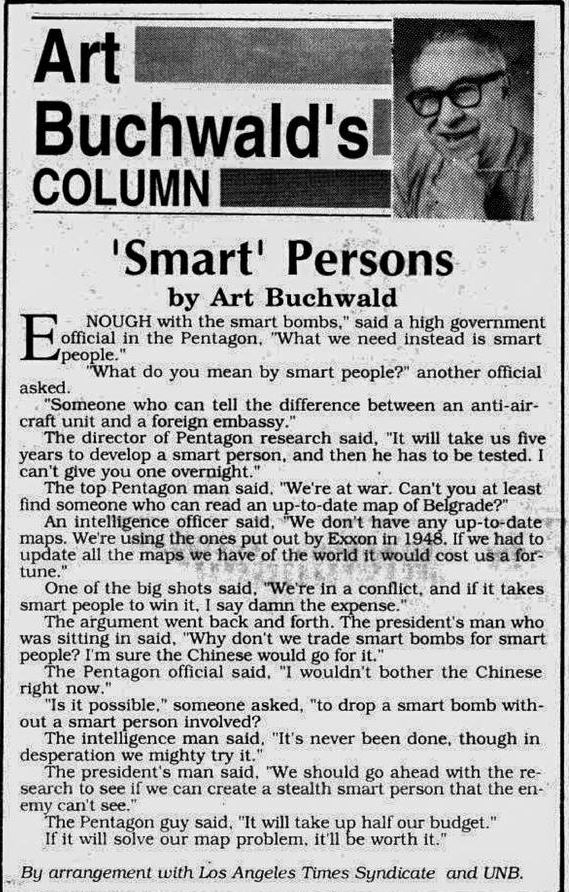 Art Buchwald's COLUMN

'Smart' Persons

by Art Buchwald

ENOUGH with the smart bombs," said a high government official in the Pentagon, "What we need instead is smart people."

"What do you mean by smart people?" another official asked.

"Someone who can tell the difference between an anti-aircraft unit and a foreign embassy."

The director of Pentagon research said, "It will take us five years to develop a smart person, and then he has to be tested. I can't give you one overnight."

The top Pentagon man said, "We're at war. Can't you at least find someone who can read an up-to-date map of Belgrade?"

An intelligence officer said, "We don't have any up-to-date maps. We're using the ones put out by Exxon in 1948. If we had to update all the maps we have of the world it would cost us a fortune."

One of the big shots said, "We're in a conflict, and if it takes smart people to win it, I say damn the expense."

The argument went back and forth. The president's man who was sitting in said, "Why don't we trade smart bombs for smart people? I'm sure the Chinese would go for it."

The Pentagon official said, "I wouldn't bother the Chinese right now."

"Is it possible," someone asked, "to drop a smart bomb without a smart person involved?

The intelligence man said, "It's never been done, though in desperation we mighty try it."

The president's man said, "We should go ahead with the research to see if we can create a stealth smart person that the enemy can't see."

The Pentagon guy said, "It will take up half our budget."

If it will solve our map problem, it'll be worth it."

By arrangement with Los Angeles Times Syndicate and UNB.